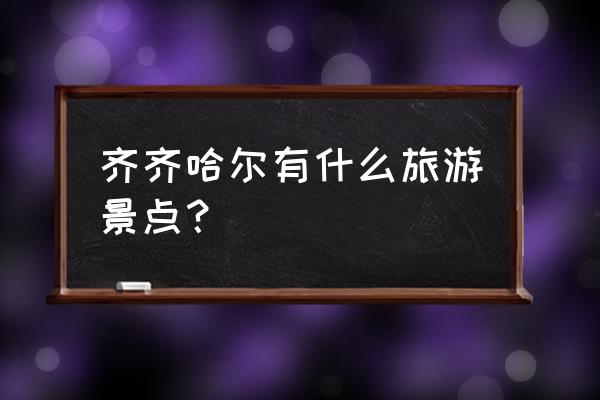 齐齐哈尔有什么旅游景点？